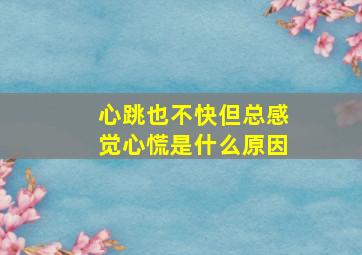 心跳也不快但总感觉心慌是什么原因